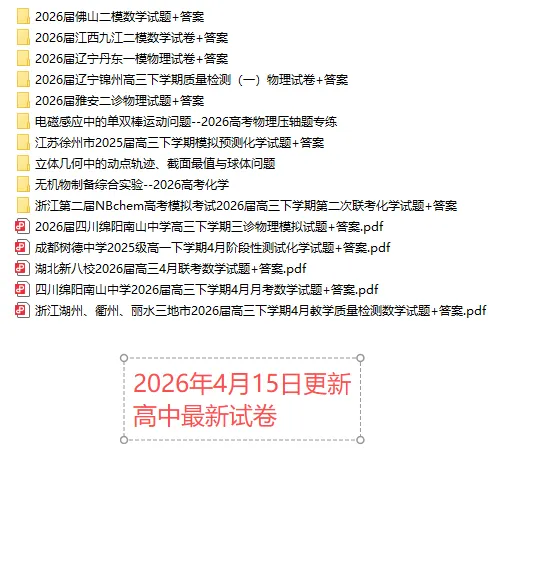 2026届佛山二模数学试题+答案
2026届江西九江二模数学试卷+答案
2026届辽宁丹东一模物理试卷+答案
2026届辽宁锦州高三下学期质量检测（一）物理试卷+答案
2026届雅安二诊物理试题+答案
电磁感应中的单双棒运动问题--2026高考物理压轴题专练
江苏徐州市2025届高三下学期模拟预测化学试题+答案
立体几何中的动点轨迹、截面最值与球体问题
无机物制备综合实验--2026高考化学
浙江第二届NBchem高考模拟考试2026届高三下学期第二次联考化学试题+答案
2026届四川绵阳南山中学高三下学期三诊物理模拟试题+答案.pdf
成都树德中学2025级高一下学期4月阶段性测试化学试题+答案.pdf
湖北新八校2026届高三4月联考数学试题+答案.pdf
四川绵阳南山中学2026届高三下学期4月月考数学试题+答案.pdf
浙江湖州、衢州、丽水三地市2026届高三下学期4月教学质量检测数学试题+答案.pdf

2026年4月15日更新
高中最新试卷